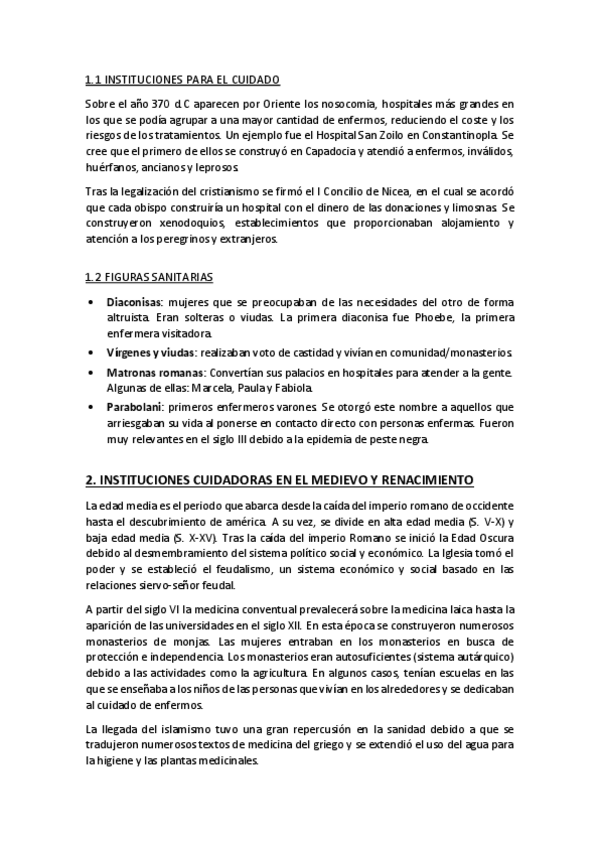 1.1 INSTITUCIONES PARA EL CUIDADO

Sobre el año 370 d.C aparecen por Oriente los nosocomia, hospitales más grandes en los que se podía agrupar a una mayor cantidad de enfermos, reduciendo el coste y los riesgos de los tratamientos. Un ejemplo fue el Hospital San Zoilo en Constantinopla. Se cree que el primero de ellos se construyó en Capadocia y atendió a enfermos, inválidos, huérfanos, ancianos y leprosos.

Tras la legalización del cristianismo se firmó el I Concilio de Nicea, en el cual se acordó que cada obispo construiría un hospital con el dinero de las donaciones y limosnas. Se construyeron xenodoquios, establecimientos que proporcionaban alojamiento y atención a los peregrinos y extranjeros.

1.2 FIGURAS SANITARIAS

• Diaconisas: mujeres que se preocupaban de las necesidades del otro de forma altruista. Eran solteras o viudas. La primera diaconisa fue Phoebe, la primera enfermera visitadora.
• Vírgenes y viudas: realizaban voto de castidad y vivían en comunidad/monasterios.
• Matronas romanas: Convertían sus palacios en hospitales para atender a la gente. Algunas de ellas: Marcela, Paula y Fabiola.
• Parabolani: primeros enfermeros varones. Se otorgó este nombre a aquellos que arriesgaban su vida al ponerse en contacto directo con personas enfermas. Fueron muy relevantes en el siglo III debido a la epidemia de peste negra.

2. INSTITUCIONES CUIDADORAS EN EL MEDIEVO Y RENACIMIENTO

La edad media es el periodo que abarca desde la caída del imperio romano de occidente hasta el descubrimiento de américa. A su vez, se divide en alta edad media (S. V-X) y baja edad media (S. X-XV). Tras la caída del imperio Romano se inició la Edad Oscura debido al desmembramiento del sistema político social y económico. La Iglesia tomó el poder y se estableció el feudalismo, un sistema económico y social basado en las relaciones siervo-señor feudal.

A partir del siglo VI la medicina conventual prevalecerá sobre la medicina laica hasta la aparición de las universidades en el siglo XII. En esta época se construyeron numerosos monasterios de monjas. Las mujeres entraban en los monasterios en busca de protección e independencia. Los monasterios eran autosuficientes (sistema autárquico) debido a las actividades como la agricultura. En algunos casos, tenían escuelas en las que se enseñaba a los niños de las personas que vivían en los alrededores y se dedicaban al cuidado de enfermos.

La llegada del islamismo tuvo una gran repercusión en la sanidad debido a que se tradujeron numerosos textos de medicina del griego y se extendió el uso del agua para la higiene y las plantas medicinales.